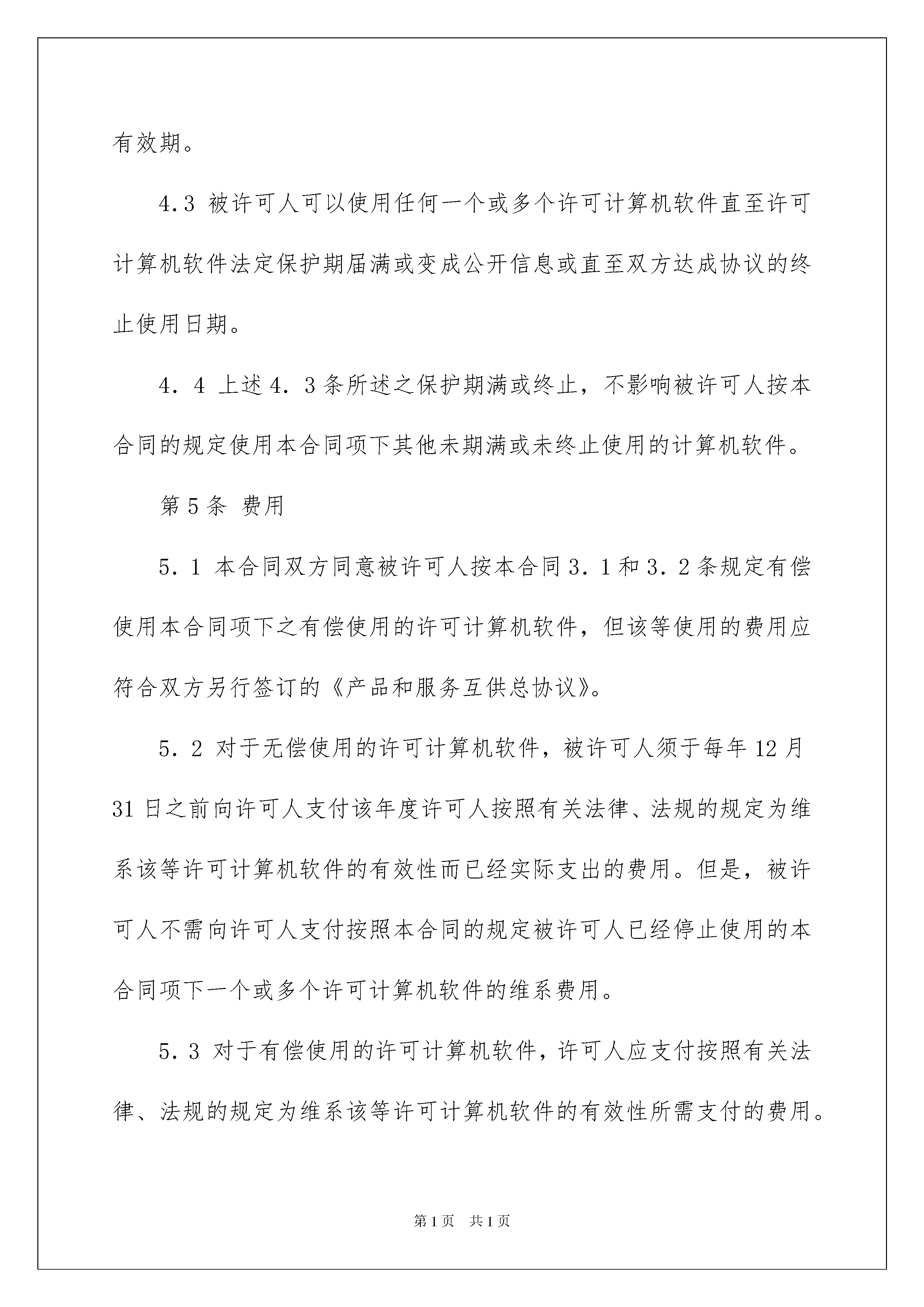 有效期。

4.3 被许可人可以使用任何一个或多个许可计算机软件直至许可计算机软件法定保护期届满或变成公开信息或直至双方达成协议的终止使用日期。

4．4 上述4．3条所述之保护期满或终止，不影响被许可人按本合同的规定使用本合同项下其他未期满或未终止使用的计算机软件。

第5条 费用

5．1 本合同双方同意被许可人按本合同3．1和3．2条规定有偿使用本合同项下之有偿使用的许可计算机软件，但该等使用的费用应符合双方另行签订的《产品和服务互供总协议》。

5．2 对于无偿使用的许可计算机软件，被许可人须于每年12月31日之前向许可人支付该年度许可人按照有关法律、法规的规定为维系该等许可计算机软件的有效性而已经实际支出的费用。但是，被许可人不需向许可人支付按照本合同的规定被许可人已经停止使用的本合同项下一个或多个许可计算机软件的维系费用。

5．3 对于有偿使用的许可计算机软件，许可人应支付按照有关法律、法规的规定为维系该等许可计算机软件的有效性所需支付的费用。

第1页 共1页